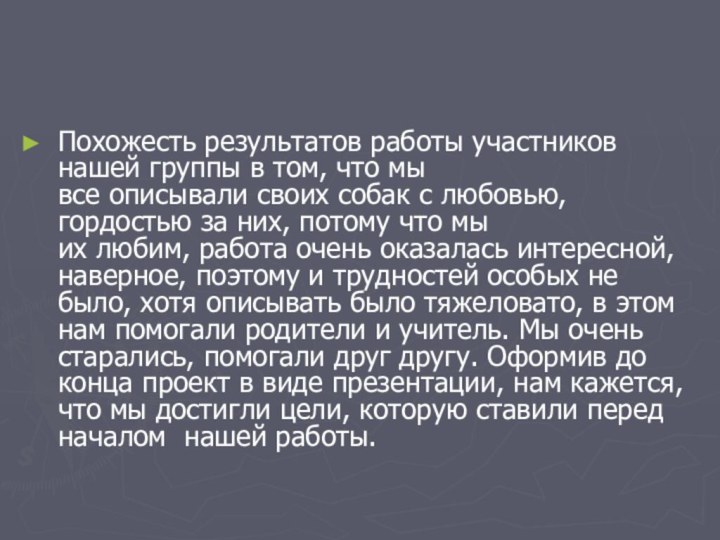 Похожесть результатов работы участников нашей группы в том, что мы все описывали своих собак с любовью, гордостью за них, потому что мы их любим, работа очень оказалась интересной, наверное, поэтому и трудностей особых не было, хотя описывать было тяжеловато, в этом нам помогали родители и учитель. Мы очень старались, помогали друг другу. Оформив до конца проект в виде презентации, нам кажется, что мы достигли цели, которую ставили перед началом нашей работы.